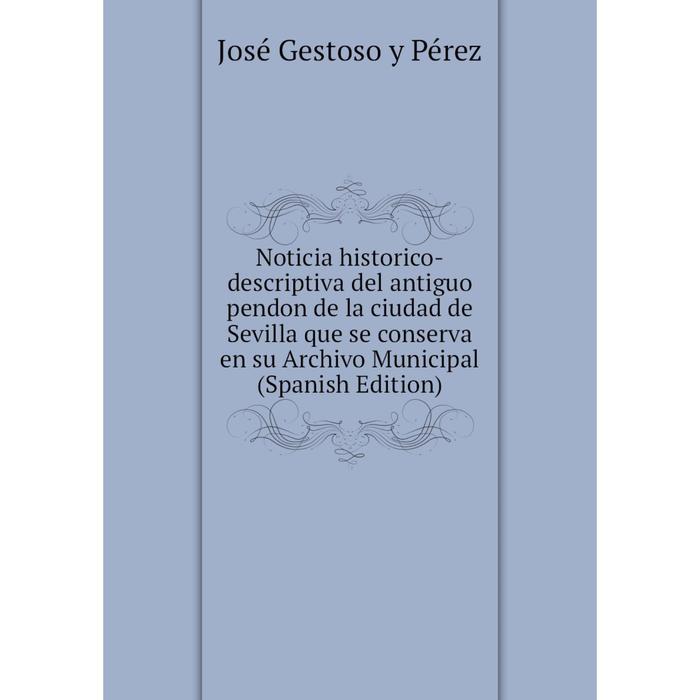 José Gestoso y Pérez

Noticia historico-descriptiva del antiguo pendon de la ciudad de Sevilla que se conserva en su Archivo Municipal (Spanish Edition)